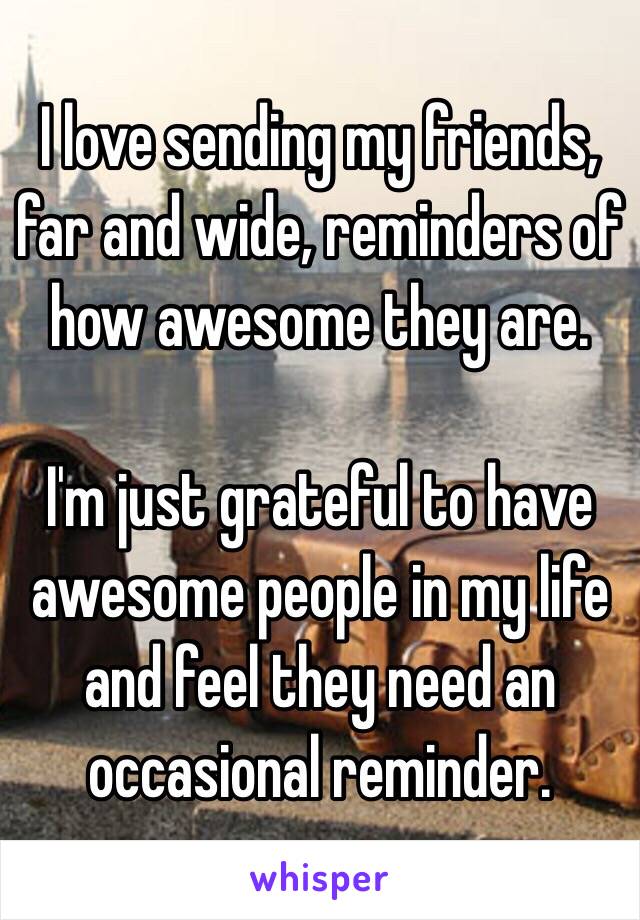 I love sending my friends, far and wide, reminders of how awesome they are.

I'm just grateful to have awesome people in my life and feel they need an occasional reminder.

whisper